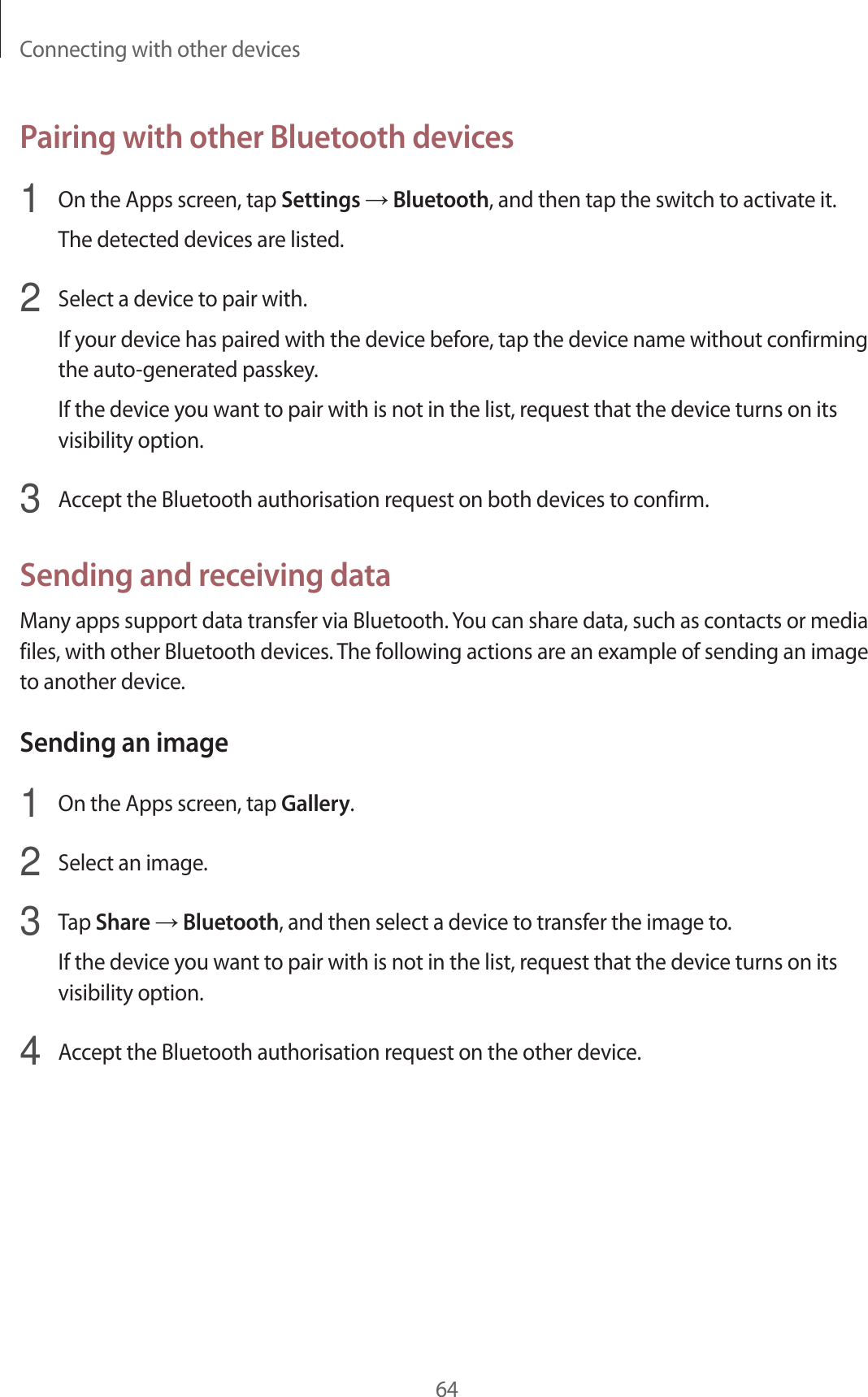 Connecting with other devices

Pairing with other Bluetooth devices

1 On the Apps screen, tap Settings → Bluetooth, and then tap the switch to activate it.

The detected devices are listed.

2 Select a device to pair with.

If your device has paired with the device before, tap the device name without confirming the auto-generated passkey.

If the device you want to pair with is not in the list, request that the device turns on its visibility option.

3 Accept the Bluetooth authorisation request on both devices to confirm.

Sending and receiving data

Many apps support data transfer via Bluetooth. You can share data, such as contacts or media files, with other Bluetooth devices. The following actions are an example of sending an image to another device.

Sending an image

1 On the Apps screen, tap Gallery.

2 Select an image.

3 Tap Share → Bluetooth, and then select a device to transfer the image to.

If the device you want to pair with is not in the list, request that the device turns on its visibility option.

4 Accept the Bluetooth authorisation request on the other device.

64